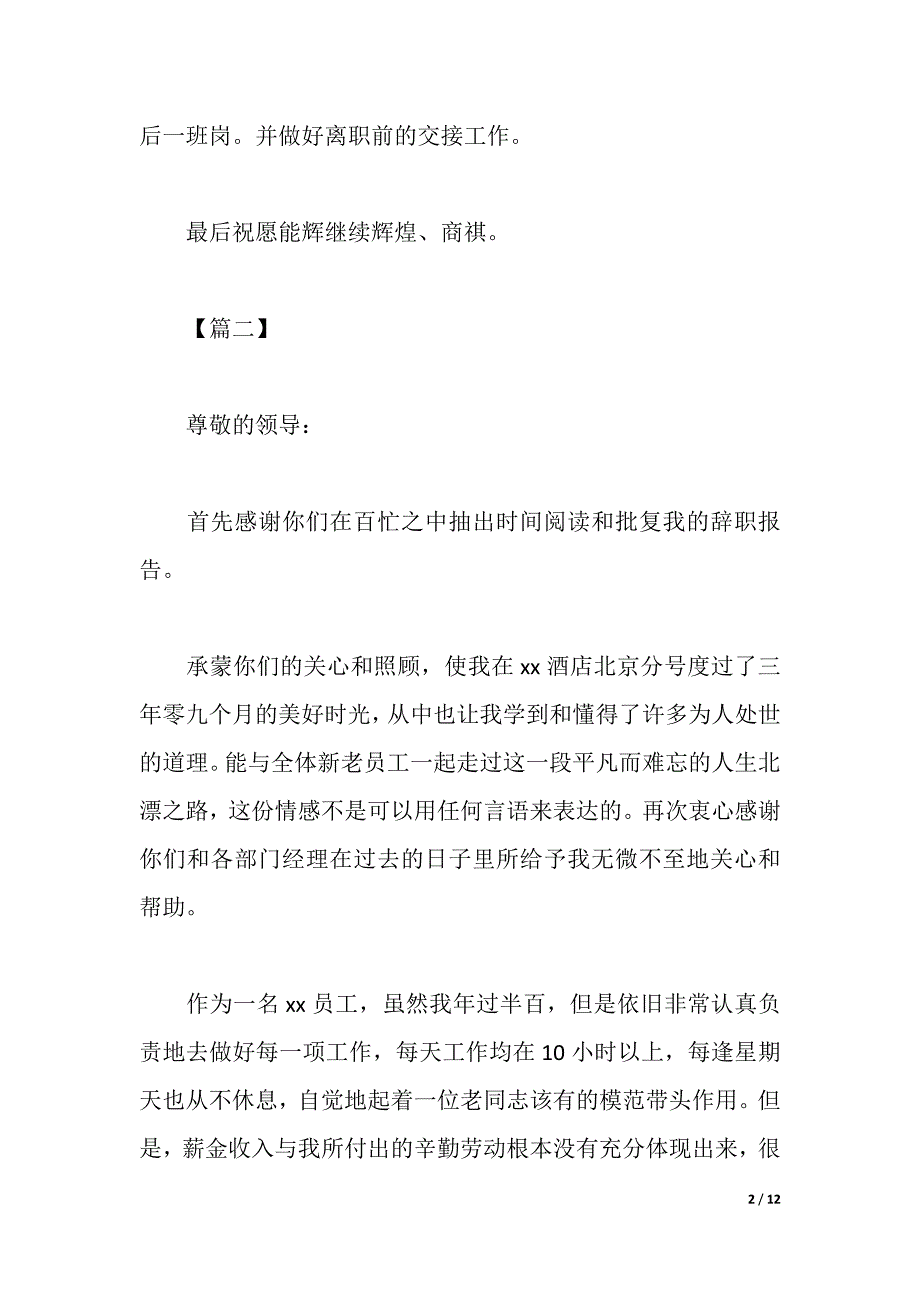 后一班岗。并做好离职前的交接工作。

最后祝愿能辉继续辉煌、商祺。

【篇二】

尊敬的领导：

首先感谢你们在百忙之中抽出时间阅读和批复我的辞职报告。

承蒙你们的关心和照顾，使我在 xx 酒店北京分号度过了三年零九个月的美好时光，从中也让我学到和懂得了许多为人处世的道理。能与全体新老员工一起走过这一段平凡而难忘的人生北漂之路，这份情感不是可以用任何言语来表达的。再次衷心感谢你们和各部门经理在过去的日子里所给予我无微不至地关心和帮助。

作为一名 xx 员工，虽然我年过半百，但是依旧非常认真负责地去做好每一项工作，每天工作均在 10 小时以上，每逢星期天也从不休息，自觉地起着一位老同志该有的模范带头作用。但是，薪金收入与我所付出的辛勤劳动根本没有充分体现出来，很

2 / 12